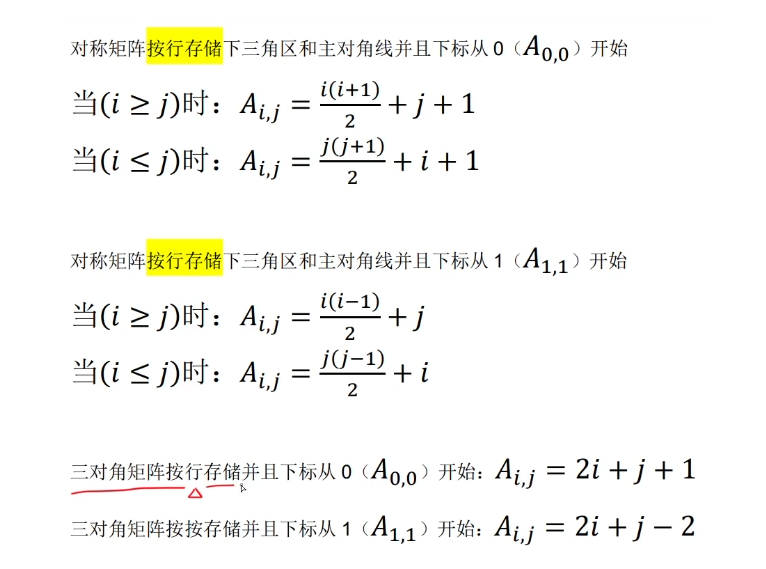 对称矩阵按行存储下三角区和主对角线并且下标从 0（$A_{0,0}$）开始

当$(i \geq j)$时：$A_{i,j} = \frac{i(i+1)}{2} + j + 1$

当$(i \leq j)$时：$A_{i,j} = \frac{j(j+1)}{2} + i + 1$

对称矩阵按行存储下三角区和主对角线并且下标从 1（$A_{1,1}$）开始

当$(i \geq j)$时：$A_{i,j} = \frac{i(i-1)}{2} + j$

当$(i \leq j)$时：$A_{i,j} = \frac{j(j-1)}{2} + i$

三对角矩阵按行存储并且下标从 0（$A_{0,0}$）开始：$A_{i,j} = 2i + j + 1$

三对角矩阵按按存储并且下标从 1（$A_{1,1}$）开始：$A_{i,j} = 2i + j - 2$